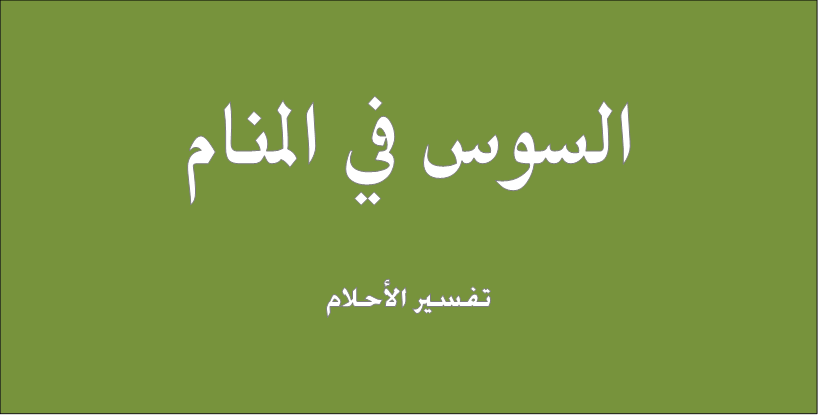 السوس في المنام

تفسير الأحلام